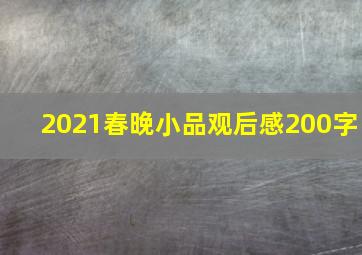 2021春晚小品观后感200字